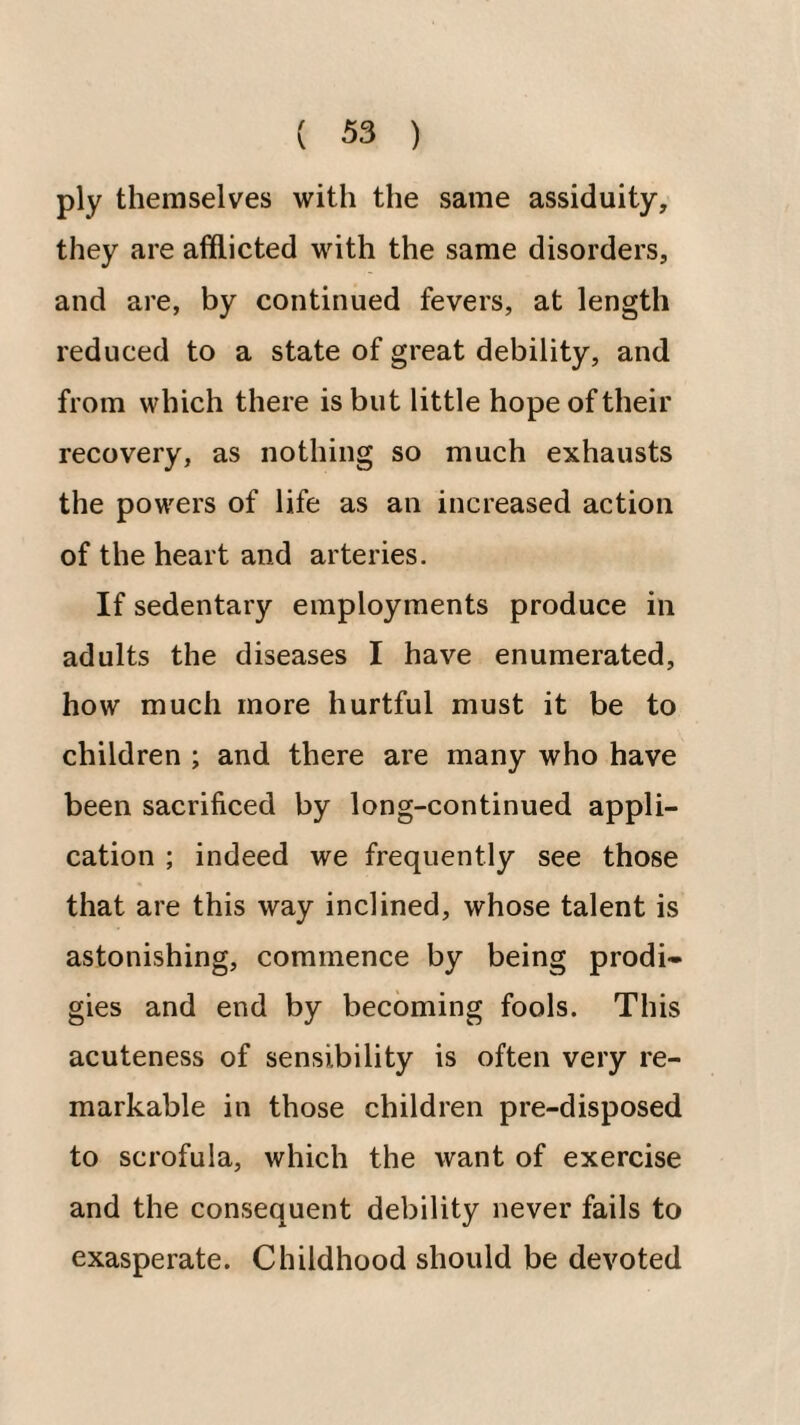 ( 53 )

ply themselves with the same assiduity, they are afflicted with the same disorders, and are, by continued fevers, at length reduced to a state of great debility, and from which there is but little hope of their recovery, as nothing so much exhausts the powers of life as an increased action of the heart and arteries.

If sedentary employments produce in adults the diseases I have enumerated, how much more hurtful must it be to children ; and there are many who have been sacrificed by long-continued application ; indeed we frequently see those that are this way inclined, whose talent is astonishing, commence by being prodigies and end by becoming fools. This acuteness of sensibility is often very remarkable in those children pre-disposed to scrofula, which the want of exercise and the consequent debility never fails to exasperate. Childhood should be devoted